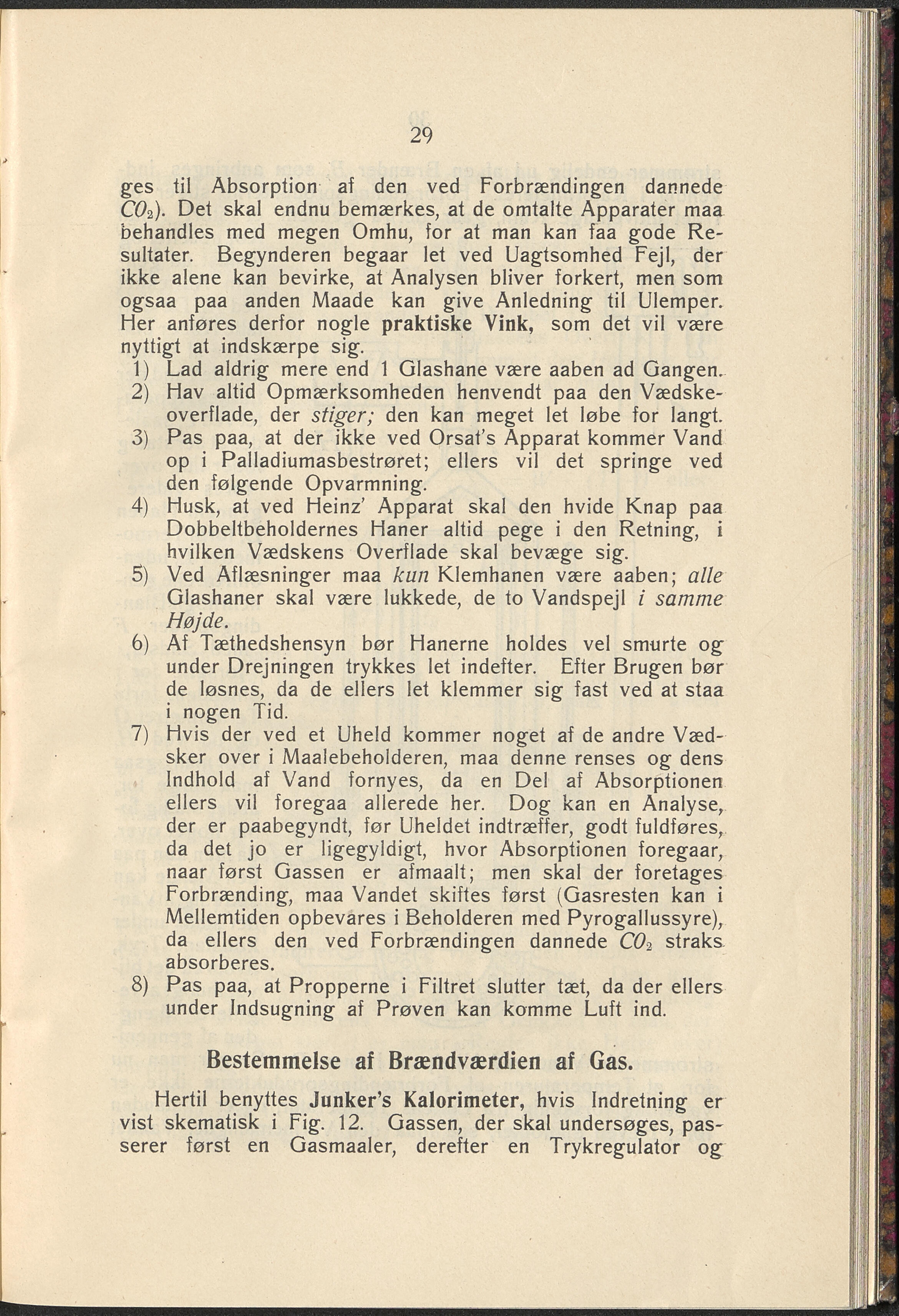 29

ges til Absorption af den ved Forbrændingen dannede $CO_2$). Det skal endnu bemærkes, at de omtalte Apparater maa behandles med megen Omhu, for at man kan faa gode Resultater. Begynderen begaar let ved Uagtsomhed Fejl, der ikke alene kan bevirke, at Analysen bliver forkert, men som ogsaa paa anden Maade kan give Anledning til Ulemper. Her anføres derfor nogle praktiske Vink, som det vil være nyttigt at indskærpe sig.

1) Lad aldrig mere end 1 Glashane være aaben ad Gangen.
2) Hav altid Opmærksomheden henvendt paa den Vædskeoverflade, der stiger; den kan meget let løbe for langt.
3) Pas paa, at der ikke ved Orsat's Apparat kommer Vand op i Palladiumasbestrøret; ellers vil det springe ved den følgende Opvarmning.
4) Husk, at ved Heinz' Apparat skal den hvide Knap paa Dobbeltbeholdernes Haner altid pege i den Retning, i hvilken Vædskens Overflade skal bevæge sig.
5) Ved Aflæsninger maa kun Klemhanen være aaben; alle Glashaner skal være lukkede, de to Vandspejl i samme Højde.
6) Af Tæthedshensyn bør Hanerne holdes vel smurte og under Drejningen trykkes let indefter. Efter Brugen bør de løsnes, da de ellers let klemmer sig fast ved at staa i nogen Tid.
7) Hvis der ved et Uheld kommer noget af de andre Vædsker over i Maalebeholderen, maa denne renses og dens Indhold af Vand fornyes, da en Del af Absorptionen ellers vil foregaa allerede her. Dog kan en Analyse, der er paabegyndt, før Uheldet indtræffer, godt fuldføres, da det jo er ligegyldigt, hvor Absorptionen foregaar, naar først Gassen er afmaalt; men skal der foretages Forbrænding, maa Vandet skiftes først (Gasresten kan i Mellemtiden opbevares i Beholderen med Pyrogallussyre), da ellers den ved Forbrændingen dannede $CO_2$ straks absorberes.
8) Pas paa, at Propperne i Filtret slutter tæt, da der ellers under Indsugning af Prøven kan komme Luft ind.

Bestemmelse af Brændværdien af Gas.

Hertil benyttes Junker's Kalorimeter, hvis Indretning er vist skematisk i Fig. 12. Gassen, der skal undersøges, passerer først en Gasmaaler, derefter en Trykregulator og